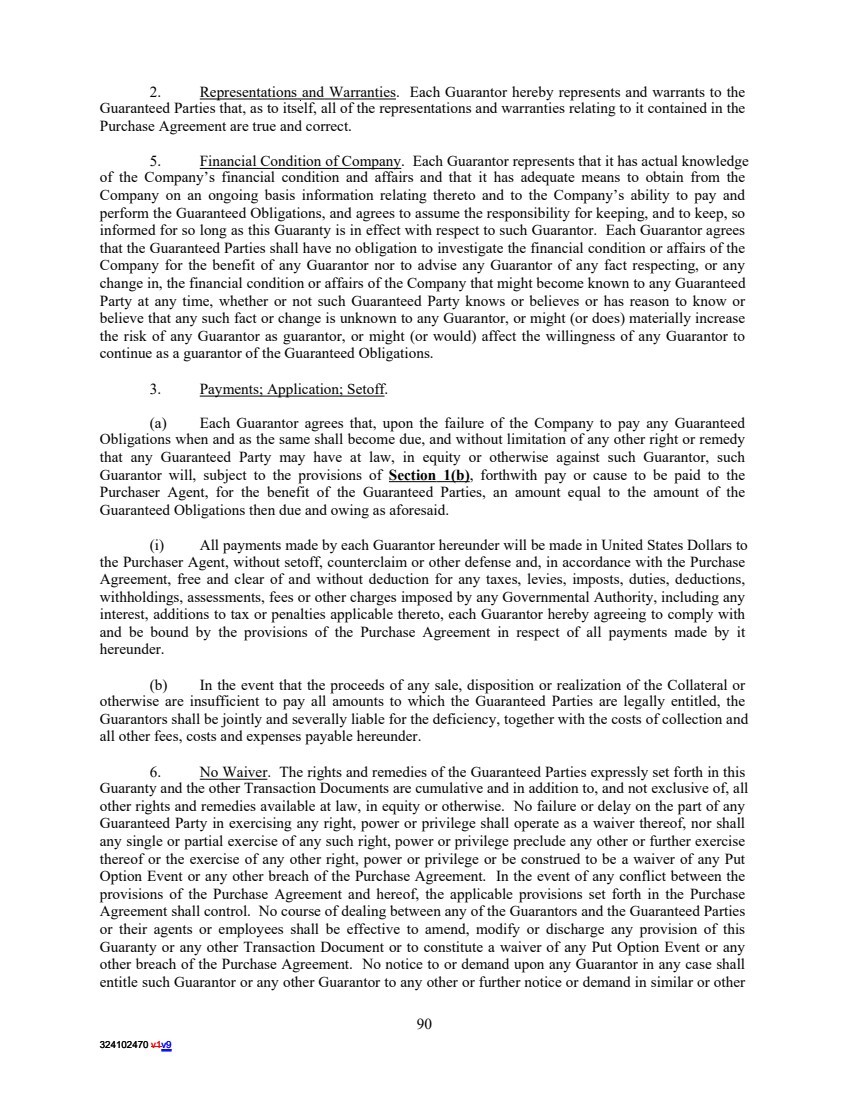 2. Representations and Warranties. Each Guarantor hereby represents and warrants to the Guaranteed Parties that, as to itself, all of the representations and warranties relating to it contained in the Purchase Agreement are true and correct.

5. Financial Condition of Company. Each Guarantor represents that it has actual knowledge of the Company's financial condition and affairs and that it has adequate means to obtain from the Company on an ongoing basis information relating thereto and to the Company's ability to pay and perform the Guaranteed Obligations, and agrees to assume the responsibility for keeping, and to keep, so informed for so long as this Guaranty is in effect with respect to such Guarantor. Each Guarantor agrees that the Guaranteed Parties shall have no obligation to investigate the financial condition or affairs of the Company for the benefit of any Guarantor nor to advise any Guarantor of any fact respecting, or any change in, the financial condition or affairs of the Company that might become known to any Guaranteed Party at any time, whether or not such Guaranteed Party knows or believes or has reason to know or believe that any such fact or change is unknown to any Guarantor, or might (or does) materially increase the risk of any Guarantor as guarantor, or might (or would) affect the willingness of any Guarantor to continue as a guarantor of the Guaranteed Obligations.

3. Payments; Application; Setoff.

(a) Each Guarantor agrees that, upon the failure of the Company to pay any Guaranteed Obligations when and as the same shall become due, and without limitation of any other right or remedy that any Guaranteed Party may have at law, in equity or otherwise against such Guarantor, such Guarantor will, subject to the provisions of Section 1(b), forthwith pay or cause to be paid to the Purchaser Agent, for the benefit of the Guaranteed Parties, an amount equal to the amount of the Guaranteed Obligations then due and owing as aforesaid.

(i) All payments made by each Guarantor hereunder will be made in United States Dollars to the Purchaser Agent, without setoff, counterclaim or other defense and, in accordance with the Purchase Agreement, free and clear of and without deduction for any taxes, levies, imposts, duties, deductions, withholdings, assessments, fees or other charges imposed by any Governmental Authority, including any interest, additions to tax or penalties applicable thereto, each Guarantor hereby agreeing to comply with and be bound by the provisions of the Purchase Agreement in respect of all payments made by it hereunder.

(b) In the event that the proceeds of any sale, disposition or realization of the Collateral or otherwise are insufficient to pay all amounts to which the Guaranteed Parties are legally entitled, the Guarantors shall be jointly and severally liable for the deficiency, together with the costs of collection and all other fees, costs and expenses payable hereunder.

6. No Waiver. The rights and remedies of the Guaranteed Parties expressly set forth in this Guaranty and the other Transaction Documents are cumulative and in addition to, and not exclusive of, all other rights and remedies available at law, in equity or otherwise. No failure or delay on the part of any Guaranteed Party in exercising any right, power or privilege shall operate as a waiver thereof, nor shall any single or partial exercise of any such right, power or privilege preclude any other or further exercise thereof or the exercise of any other right, power or privilege or be construed to be a waiver of any Put Option Event or any other breach of the Purchase Agreement. In the event of any conflict between the provisions of the Purchase Agreement and hereof, the applicable provisions set forth in the Purchase Agreement shall control. No course of dealing between any of the Guarantors and the Guaranteed Parties or their agents or employees shall be effective to amend, modify or discharge any provision of this Guaranty or any other Transaction Document or to constitute a waiver of any Put Option Event or any other breach of the Purchase Agreement. No notice to or demand upon any Guarantor in any case shall entitle such Guarantor or any other Guarantor to any other or further notice or demand in similar or other

90

324102470 v1v9